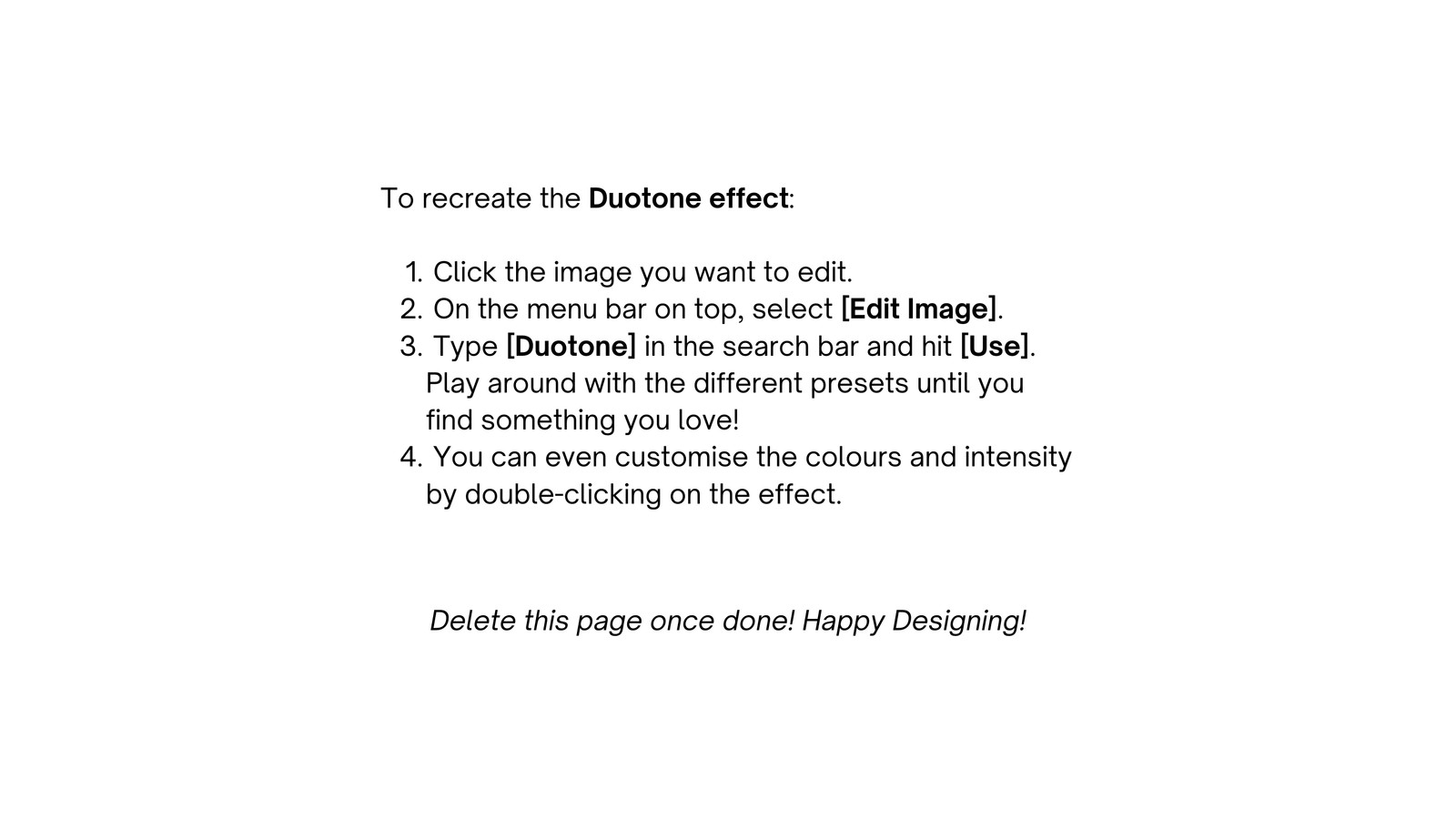 To recreate the Duotone effect:

1. Click the image you want to edit.
2. On the menu bar on top, select [Edit Image].
3. Type [Duotone] in the search bar and hit [Use]. Play around with the different presets until you find something you love!
4. You can even customise the colours and intensity by double-clicking on the effect.

Delete this page once done! Happy Designing!